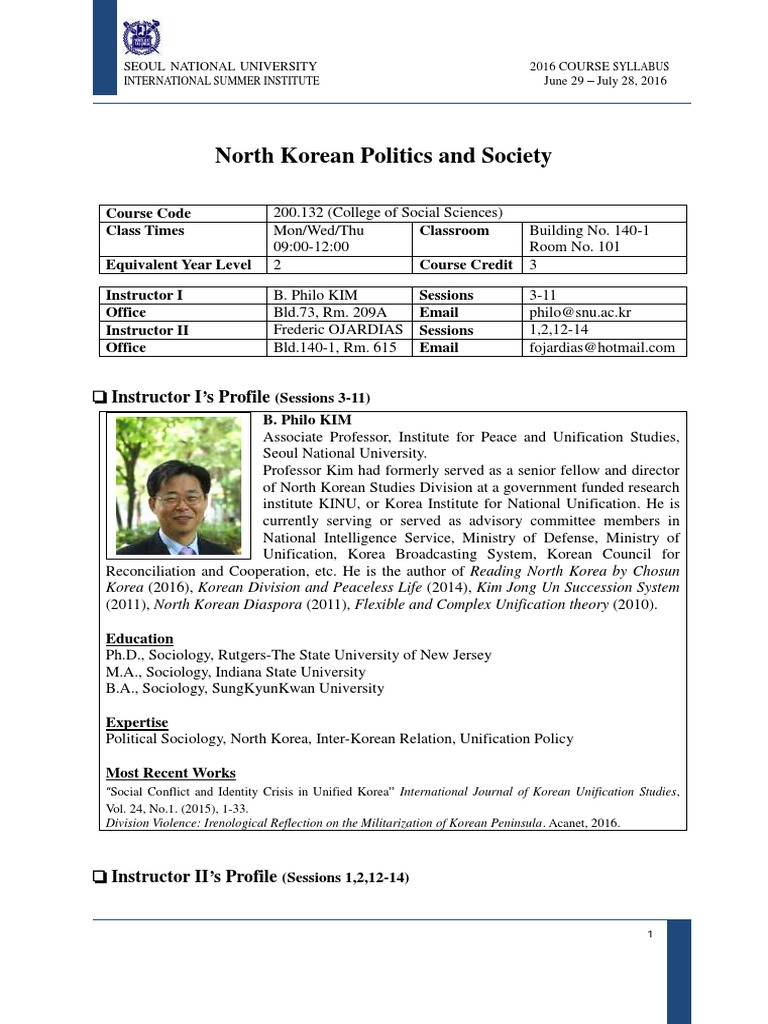 SEOUL NATIONAL UNIVERSITY
INTERNATIONAL SUMMER INSTITUTE

2016 COURSE SYLLABUS
June 29 – July 28, 2016

North Korean Politics and Society

| Course Code | 200.132 (College of Social Sciences) | | |
|---|---|---|---|
| Class Times | Mon/Wed/Thu 09:00-12:00 | Classroom | Building No. 140-1 Room No. 101 |
| Equivalent Year Level | 2 | Course Credit | 3 |

| Instructor I | B. Philo KIM | Sessions | 3-11 |
|---|---|---|---|
| Office | Bld.73, Rm. 209A | Email | philo@snu.ac.kr |
| Instructor II | Frederic OJARDIAS | Sessions | 1,2,12-14 |
| Office | Bld.140-1, Rm. 615 | Email | fojardias@hotmail.com |

❑ Instructor I's Profile (Sessions 3-11)

B. Philo KIM
Associate Professor, Institute for Peace and Unification Studies, Seoul National University.
Professor Kim had formerly served as a senior fellow and director of North Korean Studies Division at a government funded research institute KINU, or Korea Institute for National Unification. He is currently serving or served as advisory committee members in National Intelligence Service, Ministry of Defense, Ministry of Unification, Korea Broadcasting System, Korean Council for Reconciliation and Cooperation, etc. He is the author of Reading North Korea by Chosun Korea (2016), Korean Division and Peaceless Life (2014), Kim Jong Un Succession System (2011), North Korean Diaspora (2011), Flexible and Complex Unification theory (2010).

Education
Ph.D., Sociology, Rutgers-The State University of New Jersey
M.A., Sociology, Indiana State University
B.A., Sociology, SungKyunKwan University

Expertise
Political Sociology, North Korea, Inter-Korean Relation, Unification Policy

Most Recent Works
"Social Conflict and Identity Crisis in Unified Korea" International Journal of Korean Unification Studies, Vol. 24, No.1. (2015), 1-33.
Division Violence: Irenological Reflection on the Militarization of Korean Peninsula. Acanet, 2016.

❑ Instructor II's Profile (Sessions 1,2,12-14)

1